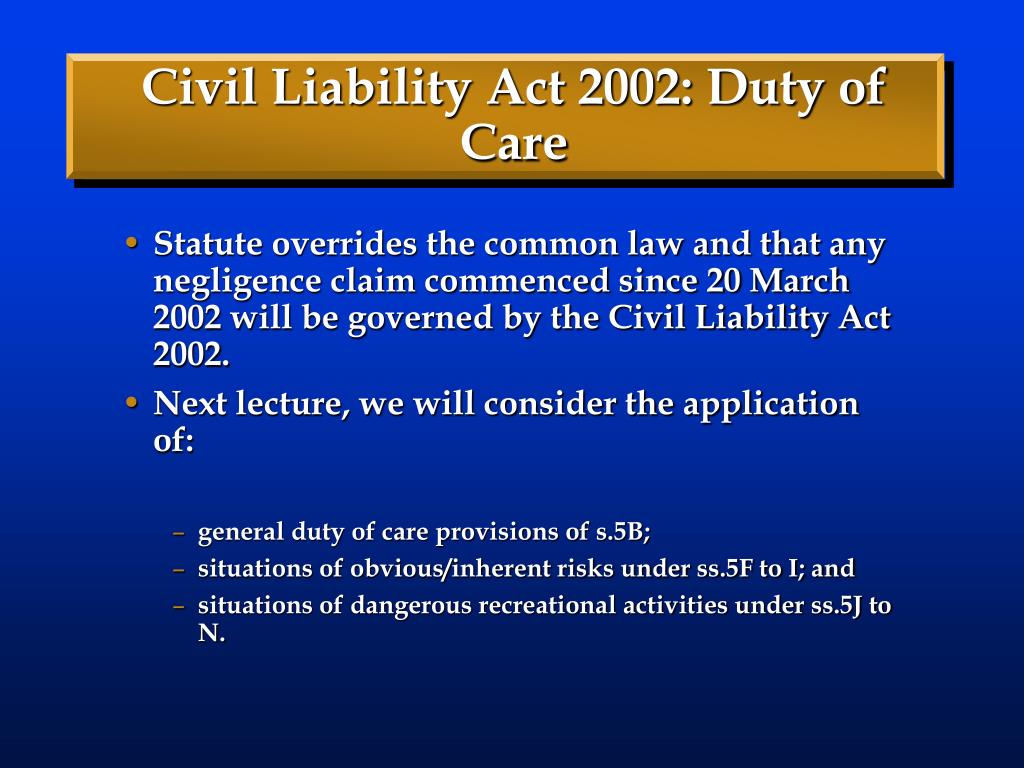 Civil Liability Act 2002: Duty of Care

• Statute overrides the common law and that any negligence claim commenced since 20 March 2002 will be governed by the Civil Liability Act 2002.
• Next lecture, we will consider the application of:

– general duty of care provisions of s.5B;
– situations of obvious/inherent risks under ss.5F to I; and
– situations of dangerous recreational activities under ss.5J to N.